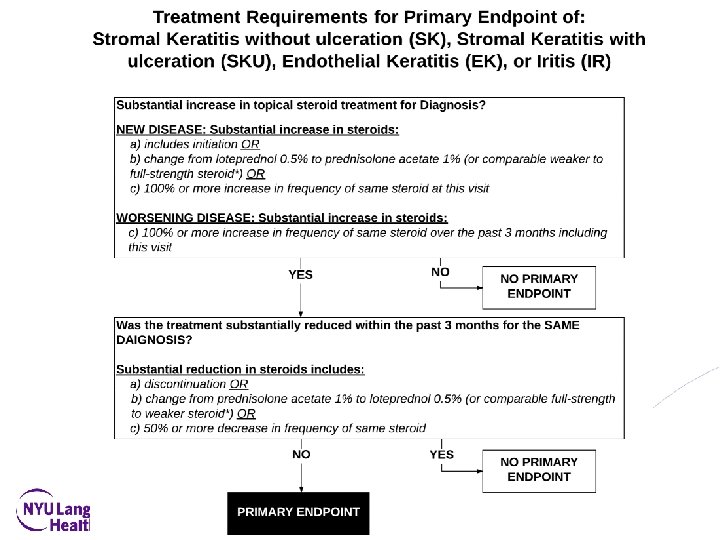 Treatment Requirements for Primary Endpoint of:
Stromal Keratitis without ulceration (SK), Stromal Keratitis with ulceration (SKU), Endothelial Keratitis (EK), or Iritis (IR)

Substantial increase in topical steroid treatment for Diagnosis?

NEW DISEASE: Substantial increase in steroids:
a) includes initiation OR
b) change from loteprednol 0.5% to prednisolone acetate 1% (or comparable weaker to full-strength steroid*) OR
c) 100% or more increase in frequency of same steroid at this visit

WORSENING DISEASE: Substantial increase in steroids:
c) 100% or more increase in frequency of same steroid over the past 3 months including this visit

YES

NO

NO PRIMARY ENDPOINT

Was the treatment substantially reduced within the past 3 months for the SAME DAIGNOSIS?

Substantial reduction in steroids includes:
a) discontinuation OR
b) change from prednisolone acetate 1% to loteprednol 0.5% (or comparable full-strength to weaker steroid*) OR
c) 50% or more decrease in frequency of same steroid

NO

YES

NO PRIMARY ENDPOINT

PRIMARY ENDPOINT

NYU Lang
Healt